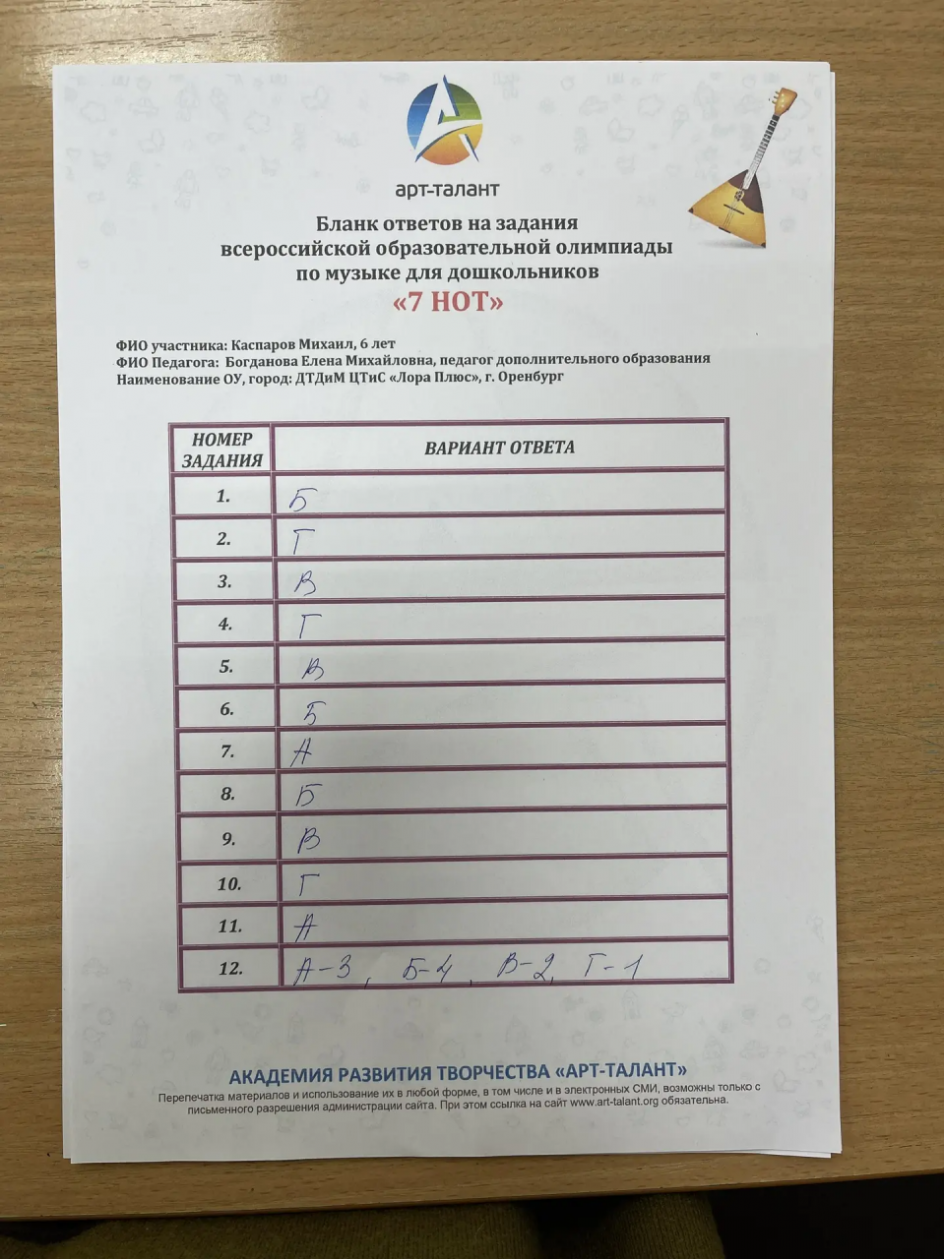 арт-талант

Бланк ответов на задания всероссийской образовательной олимпиады по музыке для дошкольников
«7 НОТ»

ФИО участника: Каспаров Михаил, 6 лет
ФИО Педагога: Богданова Елена Михайловна, педагог дополнительного образования
Наименование ОУ, город: ДТДиМ ЦТиС «Лора Плюс», г. Оренбург

| НОМЕР ЗАДАНИЯ | ВАРИАНТ ОТВЕТА |
|---|---|
| 1. | Б |
| 2. | Г |
| 3. | В |
| 4. | Г |
| 5. | В |
| 6. | Б |
| 7. | А |
| 8. | Б |
| 9. | В |
| 10. | Г |
| 11. | А |
| 12. | А-3, Б-4, В-2, Г-1 |

АКАДЕМИЯ РАЗВИТИЯ ТВОРЧЕСТВА «АРТ-ТАЛАНТ»
Перепечатка материалов и использование их в любой форме, в том числе и в электронных СМИ, возможны только с письменного разрешения администрации сайта. При этом ссылка на сайт www.art-talant.org обязательна.